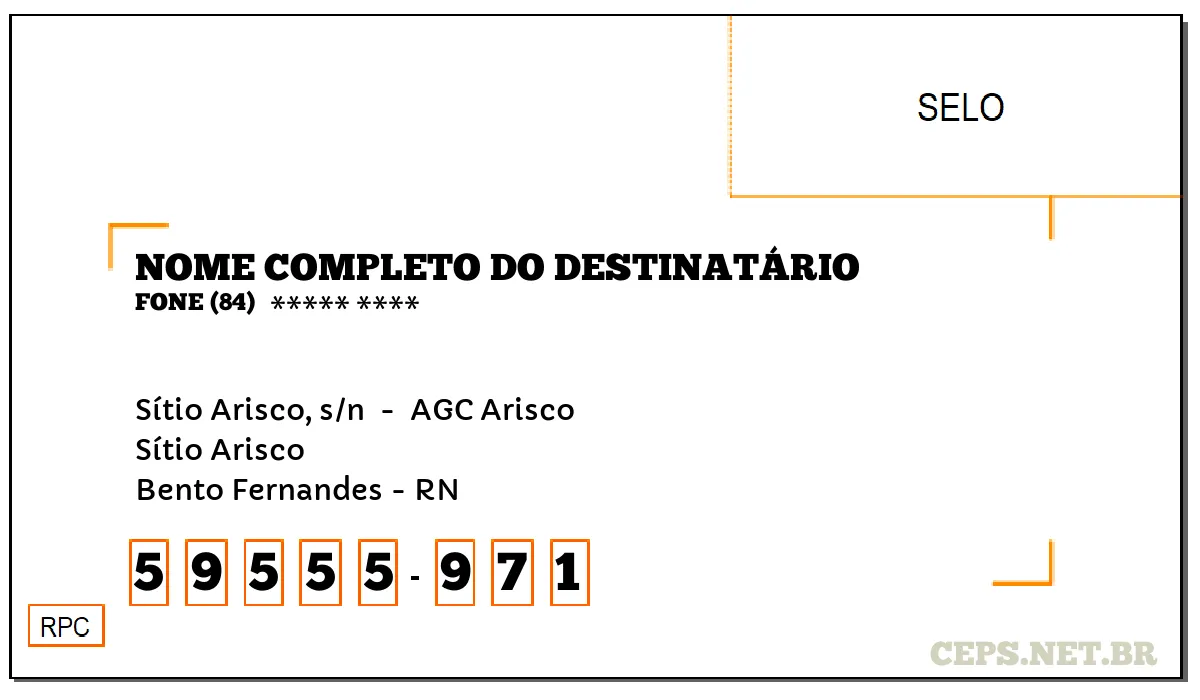 SELO

NOME COMPLETO DO DESTINATÁRIO
FONE (84) ***** ****

Sítio Arisco, s/n - AGC Arisco
Sítio Arisco
Bento Fernandes - RN

5 9 5 5 5 - 9 7 1

RPC

CEPS.NET.BR